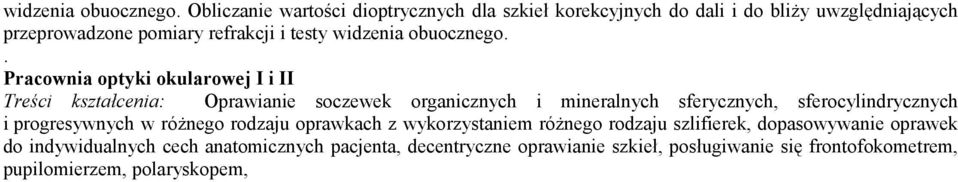 widzenia obuocznego. Obliczanie wartości dioptrycznych dla szkieł korekcyjnych do dali i do bliży uwzględniających przeprowadzone pomiary refrakcji i testy widzenia obuocznego.

.

Pracownia optyki okularowej I i II

Treści kształcenia: Oprawianie soczewek organicznych i mineralnych sferycznych, sferocylindrycznych i progresywnych w różnego rodzaju oprawkach z wykorzystaniem różnego rodzaju szlifierek, dopasowywanie oprawek do indywidualnych cech anatomicznych pacjenta, decentryczne oprawianie szkieł, posługiwanie się frontofokometrem, pupilomierzem, polaryskopem,